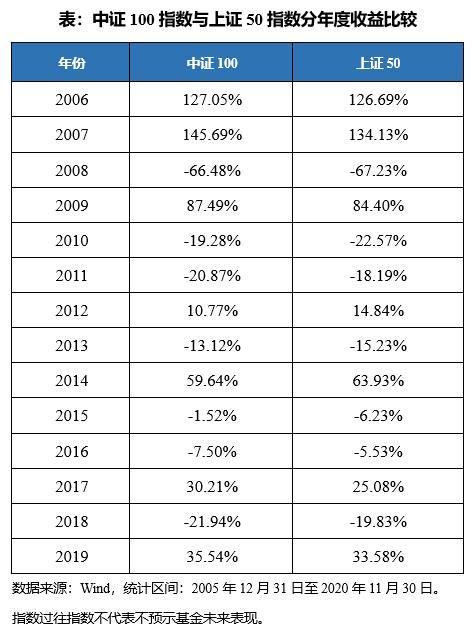 表：中证 100 指数与上证 50 指数分年度收益比较

| 年份 | 中证 100 | 上证 50 |
|---|---|---|
| 2006 | 127.05% | 126.69% |
| 2007 | 145.69% | 134.13% |
| 2008 | -66.48% | -67.23% |
| 2009 | 87.49% | 84.40% |
| 2010 | -19.28% | -22.57% |
| 2011 | -20.87% | -18.19% |
| 2012 | 10.77% | 14.84% |
| 2013 | -13.12% | -15.23% |
| 2014 | 59.64% | 63.93% |
| 2015 | -1.52% | -6.23% |
| 2016 | -7.50% | -5.53% |
| 2017 | 30.21% | 25.08% |
| 2018 | -21.94% | -19.83% |
| 2019 | 35.54% | 33.58% |

数据来源：Wind，统计区间：2005 年 12 月 31 日至 2020 年 11 月 30 日。

指数过往指数不代表不预示基金未来表现。